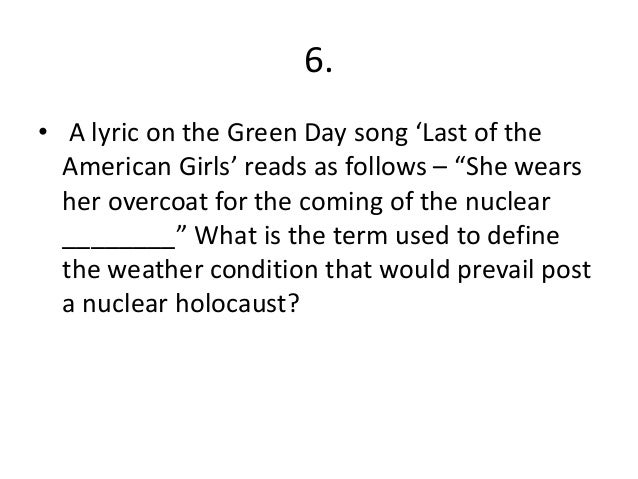 6.

• A lyric on the Green Day song 'Last of the American Girls' reads as follows – "She wears her overcoat for the coming of the nuclear ____" What is the term used to define the weather condition that would prevail post a nuclear holocaust?